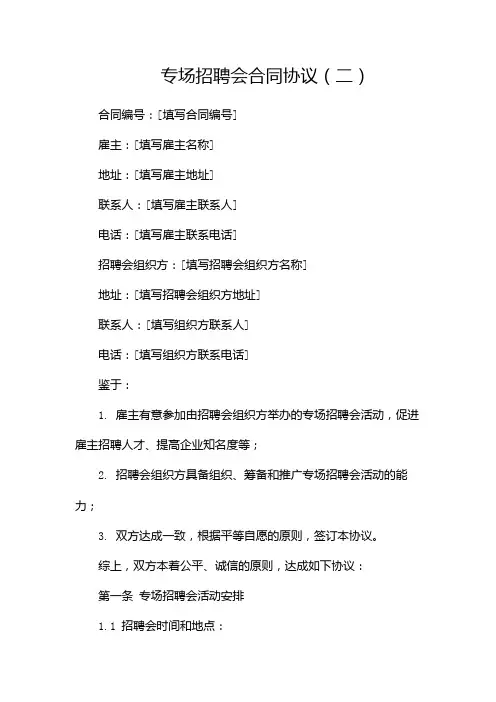 专场招聘会合同协议（二）

合同编号：[填写合同编号]

雇主：[填写雇主名称]

地址：[填写雇主地址]

联系人：[填写雇主联系人]

电话：[填写雇主联系电话]

招聘会组织方：[填写招聘会组织方名称]

地址：[填写招聘会组织方地址]

联系人：[填写组织方联系人]

电话：[填写组织方联系电话]

鉴于：

1. 雇主有意参加由招聘会组织方举办的专场招聘会活动，促进雇主招聘人才、提高企业知名度等；

2. 招聘会组织方具备组织、筹备和推广专场招聘会活动的能力；

3. 双方达成一致，根据平等自愿的原则，签订本协议。

综上，双方本着公平、诚信的原则，达成如下协议：

第一条 专场招聘会活动安排

1.1 招聘会时间和地点：